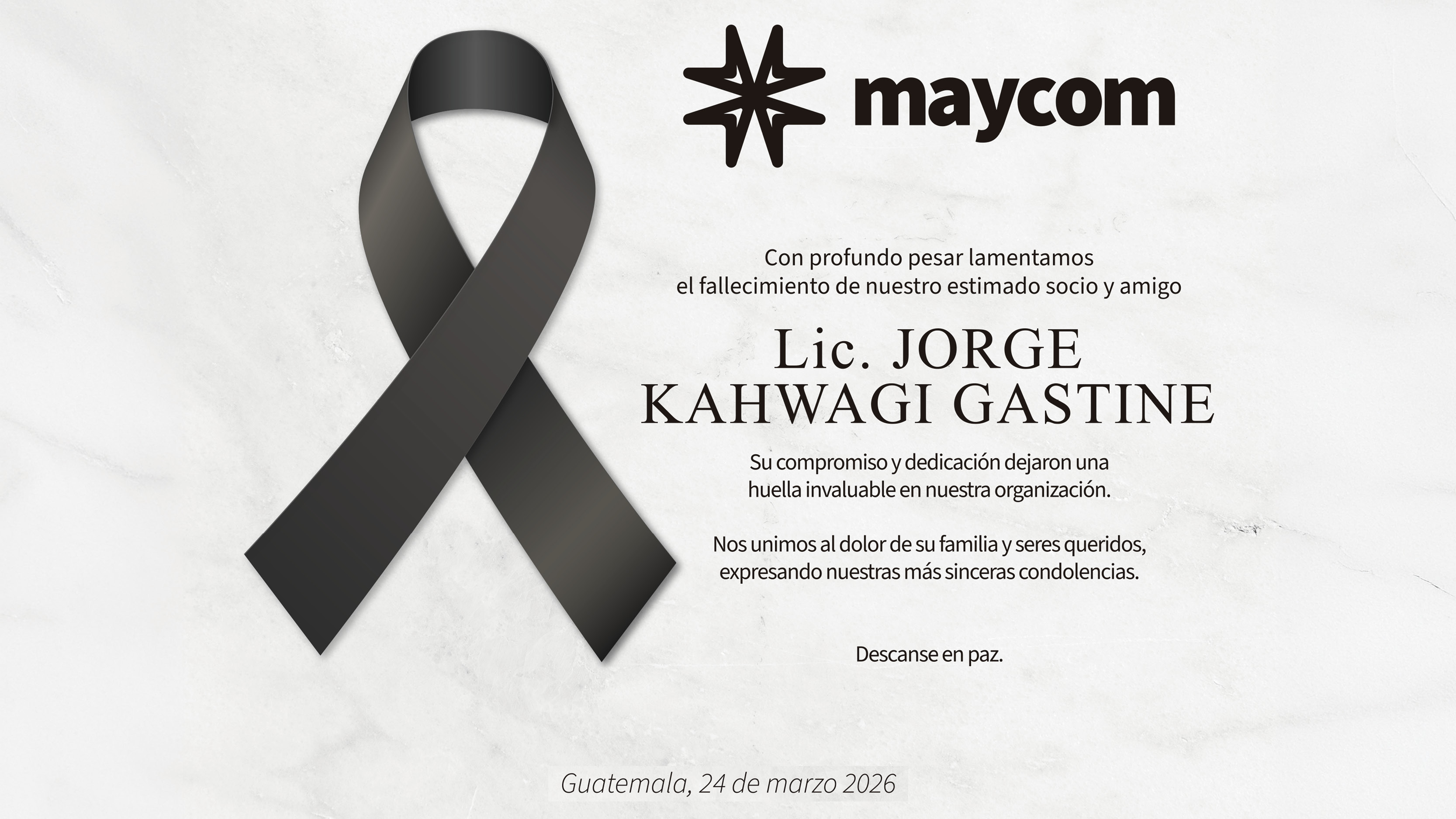 maycom

Con profundo pesar lamentamos el fallecimiento de nuestro estimado socio y amigo

Lic. JORGE
KAHWAGI GASTINE

Su compromiso y dedicación dejaron una huella invaluable en nuestra organización.

Nos unimos al dolor de su familia y seres queridos, expresando nuestras más sinceras condolencias.

Descanse en paz.

Guatemala, 24 de marzo 2026